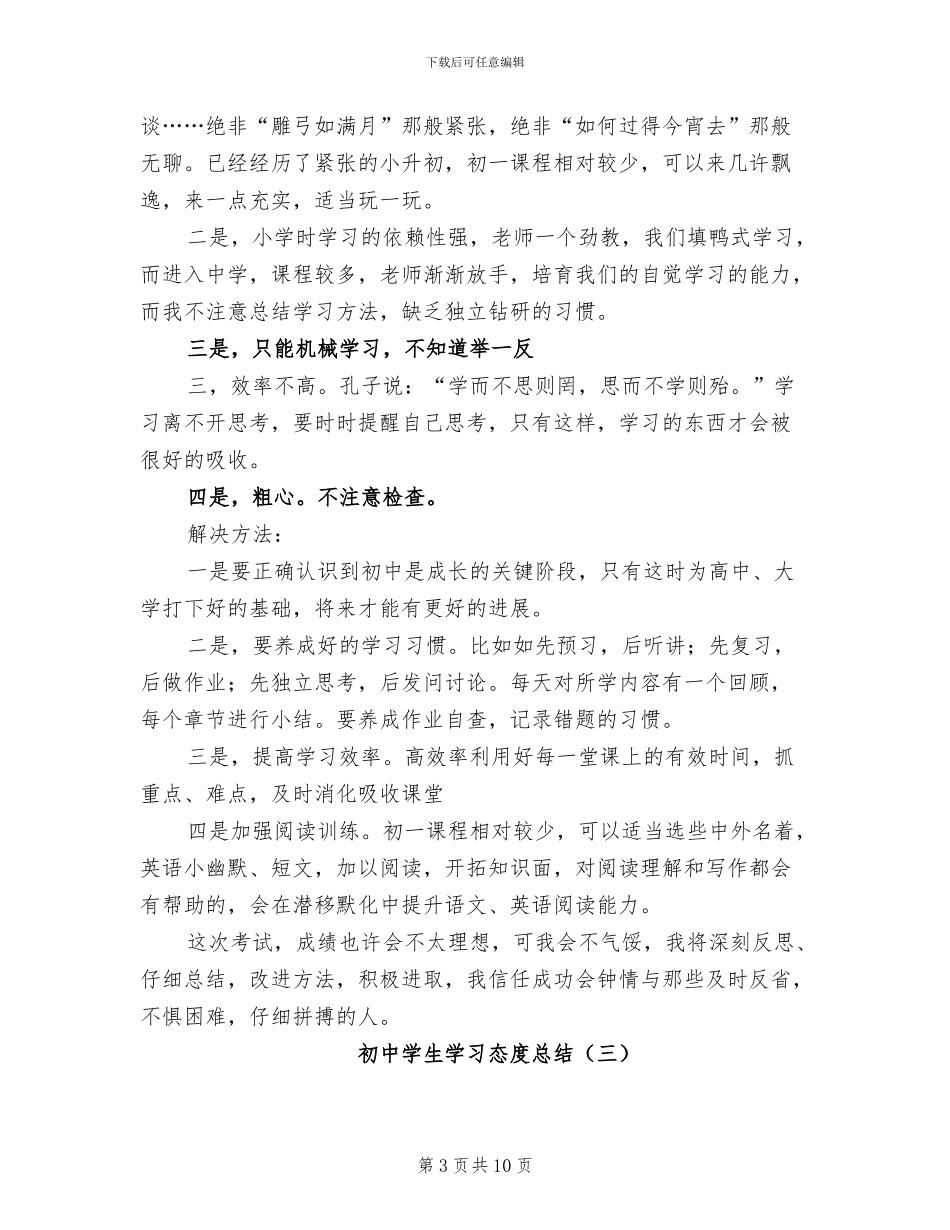 下载后可任意编辑

谈……绝非“雕弓如满月”那般紧张，绝非“如何过得今宵去”那般无聊。已经经历了紧张的小升初，初一课程相对较少，可以来几许飘逸，来一点充实，适当玩一玩。

二是，小学时学习的依赖性强，老师一个劲教，我们填鸭式学习，而进入中学，课程较多，老师渐渐放手，培育我们的自觉学习的能力，而我不注意总结学习方法，缺乏独立钻研的习惯。

三是，只能机械学习，不知道举一反

三，效率不高。孔子说：“学而不思则罔，思而不学则殆。”学习离不开思考，要时时提醒自己思考，只有这样，学习的东西才会被很好的吸收。

四是，粗心。不注意检查。

解决方法：

一是要正确认识到初中是成长的关键阶段，只有这时为高中、大学打下好的基础，将来才能有更好的进展。

二是，要养成好的学习习惯。比如如先预习，后听讲；先复习，后做作业；先独立思考，后发问讨论。每天对所学内容有一个回顾，每个章节进行小结。要养成作业自查，记录错题的习惯。

三是，提高学习效率。高效率利用好每一堂课上的有效时间，抓重点、难点，及时消化吸收课堂

四是加强阅读训练。初一课程相对较少，可以适当选些中外名着，英语小幽默、短文，加以阅读，开拓知识面，对阅读理解和写作都会有帮助的，会在潜移默化中提升语文、英语阅读能力。

这次考试，成绩也许会不太理想，可我会不气馁，我将深刻反思、仔细总结，改进方法，积极进取，我信任成功会钟情与那些及时反省，不惧困难，仔细拼搏的人。

初中学生学习态度总结（三）

第 3 页 共 10 页